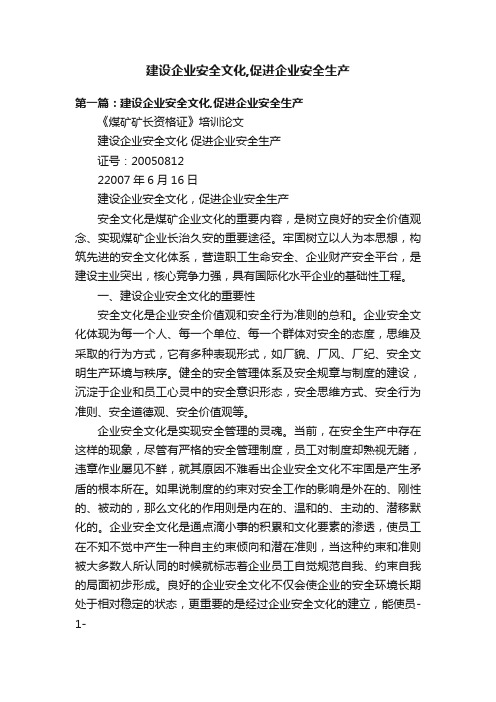 建设企业安全文化,促进企业安全生产

第一篇：建设企业安全文化.促进企业安全生产

《煤矿矿长资格证》培训论文

建设企业安全文化 促进企业安全生产

证号：20050812

22007 年 6 月 16 日

建设企业安全文化，促进企业安全生产

安全文化是煤矿企业文化的重要内容，是树立良好的安全价值观念、实现煤矿企业长治久安的重要途径。牢固树立以人为本思想，构筑先进的安全文化体系，营造职工生命安全、企业财产安全平台，是建设主业突出，核心竞争力强，具有国际化水平企业的基础性工程。

一、建设企业安全文化的重要性

安全文化是企业安全价值观和安全行为准则的总和。企业安全文化体现为每一个人、每一个单位、每一个群体对安全的态度，思维及采取的行为方式，它有多种表现形式，如厂貌、厂风、厂纪、安全文明生产环境与秩序。健全的安全管理体系及安全规章与制度的建设，沉淀于企业和员工心灵中的安全意识形态，安全思维方式、安全行为准则、安全道德观、安全价值观等。

企业安全文化是实现安全管理的灵魂。当前，在安全生产中存在这样的现象，尽管有严格的安全管理制度，员工对制度却熟视无睹，违章作业屡见不鲜，就其原因不难看出企业安全文化不牢固是产生矛盾的根本所在。如果说制度的约束对安全工作的影响是外在的、刚性的、被动的，那么文化的作用则是内在的、温和的、主动的、潜移默化的。企业安全文化是通点滴小事的积累和文化要素的渗透，使员工在不知不觉中产生一种自主约束倾向和潜在准则，当这种约束和准则被大多数人所认同的时候就标志着企业员工自觉规范自我、约束自我的局面初步形成。良好的企业安全文化不仅会使企业的安全环境长期处于相对稳定的状态，更重要的是经过企业安全文化的建立，能使员-

1-